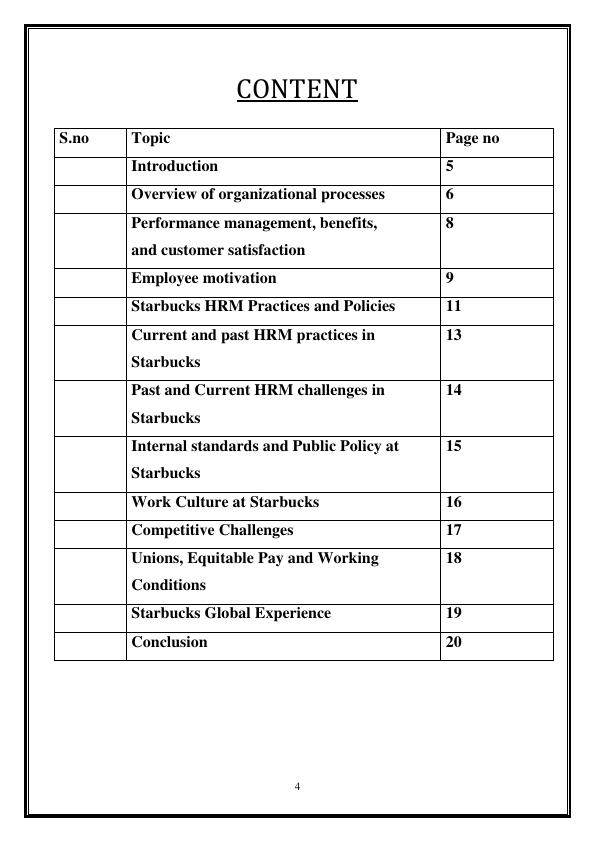 CONTENT

| S.no | Topic | Page no |
|---|---|---|
| | Introduction | 5 |
| | Overview of organizational processes | 6 |
| | Performance management, benefits, and customer satisfaction | 8 |
| | Employee motivation | 9 |
| | Starbucks HRM Practices and Policies | 11 |
| | Current and past HRM practices in Starbucks | 13 |
| | Past and Current HRM challenges in Starbucks | 14 |
| | Internal standards and Public Policy at Starbucks | 15 |
| | Work Culture at Starbucks | 16 |
| | Competitive Challenges | 17 |
| | Unions, Equitable Pay and Working Conditions | 18 |
| | Starbucks Global Experience | 19 |
| | Conclusion | 20 |

4